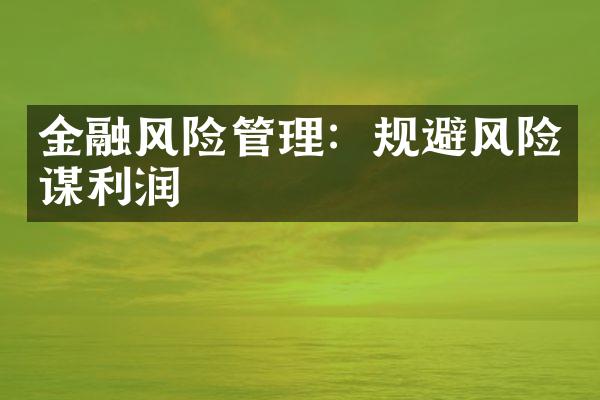 金融风险管理：规避风险谋利润